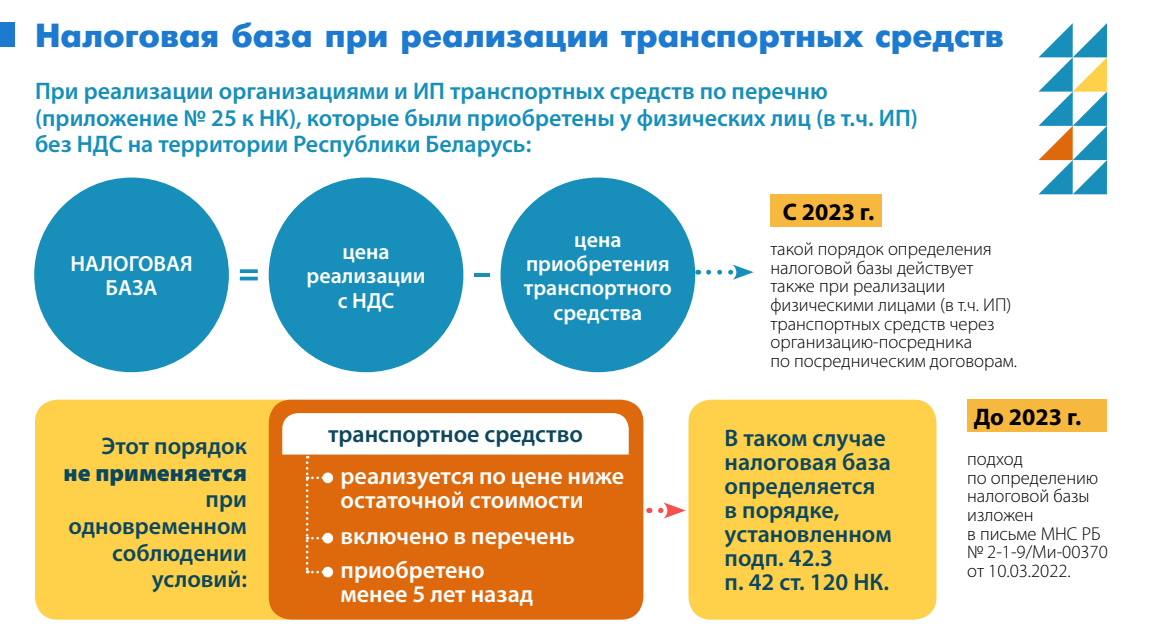 Налоговая база при реализации транспортных средств

При реализации организациями и ИП транспортных средств по перечню (приложение № 25 к НК), которые были приобретены у физических лиц (в т.ч. ИП) без НДС на территории Республики Беларусь:

НАЛОГОВАЯ БАЗА = цена реализации с НДС – цена приобретения транспортного средства

С 2023 г.

такой порядок определения налоговой базы действует также при реализации физическими лицами (в т.ч. ИП) транспортных средств через организацию-посредника по посредническим договорам.

Этот порядок не применяется при одновременном соблюдении условий:

транспортное средство

реализуется по цене ниже остаточной стоимости

включено в перечень

приобретено менее 5 лет назад

В таком случае налоговая база определяется в порядке, установленном подп. 42.3 п. 42 ст. 120 НК.

До 2023 г.

подход по определению налоговой базы изложен в письме МНС РБ № 2-1-9/Ми-00370 от 10.03.2022.